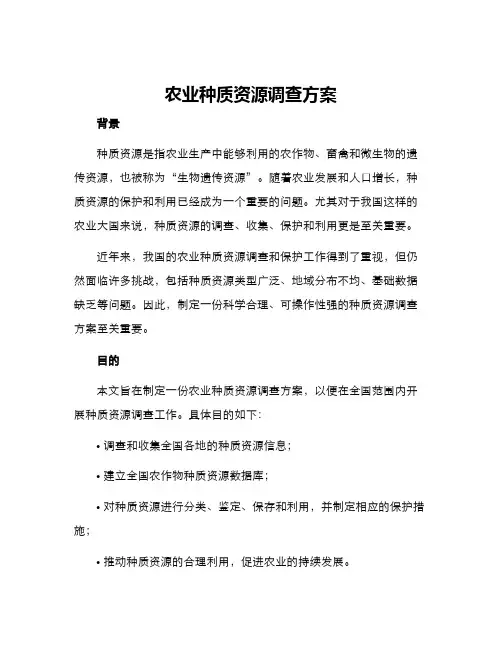 农业种质资源调查方案

背景

种质资源是指农业生产中能够利用的农作物、畜禽和微生物的遗传资源，也被称为“生物遗传资源”。随着农业发展和人口增长，种质资源的保护和利用已经成为一个重要的问题。尤其对于我国这样的农业大国来说，种质资源的调查、收集、保护和利用更是至关重要。

近年来，我国的农业种质资源调查和保护工作得到了重视，但仍然面临许多挑战，包括种质资源类型广泛、地域分布不均、基础数据缺乏等问题。因此，制定一份科学合理、可操作性强的种质资源调查方案至关重要。

目的

本文旨在制定一份农业种质资源调查方案，以便在全国范围内开展种质资源调查工作。具体目的如下：

• 调查和收集全国各地的种质资源信息；

• 建立全国农作物种质资源数据库；

• 对种质资源进行分类、鉴定、保存和利用，并制定相应的保护措施；

• 推动种质资源的合理利用，促进农业的持续发展。